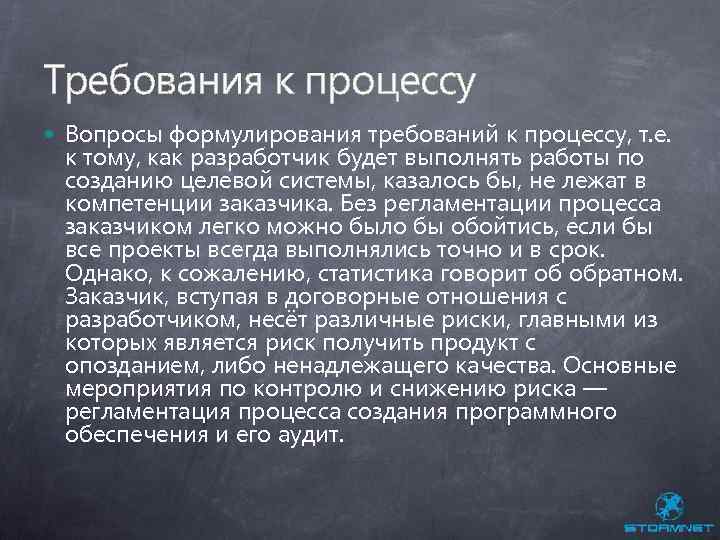 Требования к процессу

Вопросы формулирования требований к процессу, т.е. к тому, как разработчик будет выполнять работы по созданию целевой системы, казалось бы, не лежат в компетенции заказчика. Без регламентации процесса заказчиком легко можно было бы обойтись, если бы все проекты всегда выполнялись точно и в срок. Однако, к сожалению, статистика говорит об обратном. Заказчик, вступая в договорные отношения с разработчиком, несёт различные риски, главными из которых является риск получить продукт с опозданием, либо ненадлежащего качества. Основные мероприятия по контролю и снижению риска — регламентация процесса создания программного обеспечения и его аудит.

STORMNET